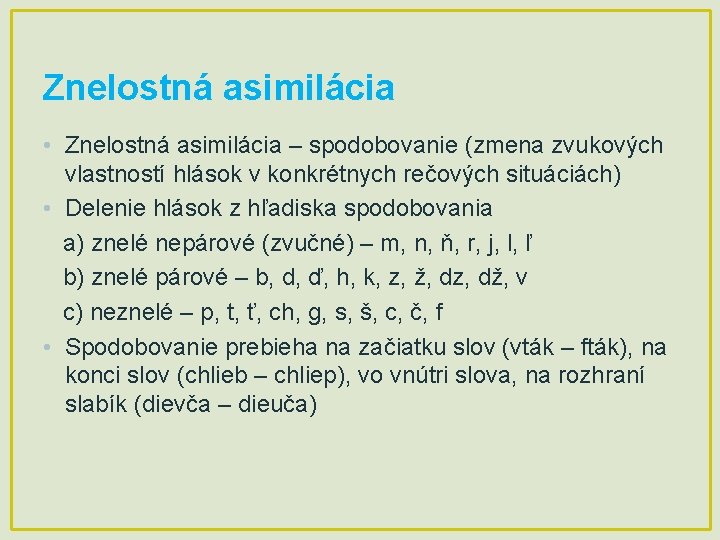 Znelostná asimilácia

• Znelostná asimilácia – spodobovanie (zmena zvukových vlastností hlások v konkrétnych rečových situáciách)

• Delenie hlások z hľadiska spodobovania

a) znelé nepárové (zvučné) – m, n, ň, r, j, l, ľ

b) znelé párové – b, d, ď, h, k, z, ž, dz, dž, v

c) neznelé – p, t, ť, ch, g, s, š, c, č, f

• Spodobovanie prebieha na začiatku slov (vták – fták), na konci slov (chlieb – chliep), vo vnútri slova, na rozhraní slabík (dievča – dieuča)